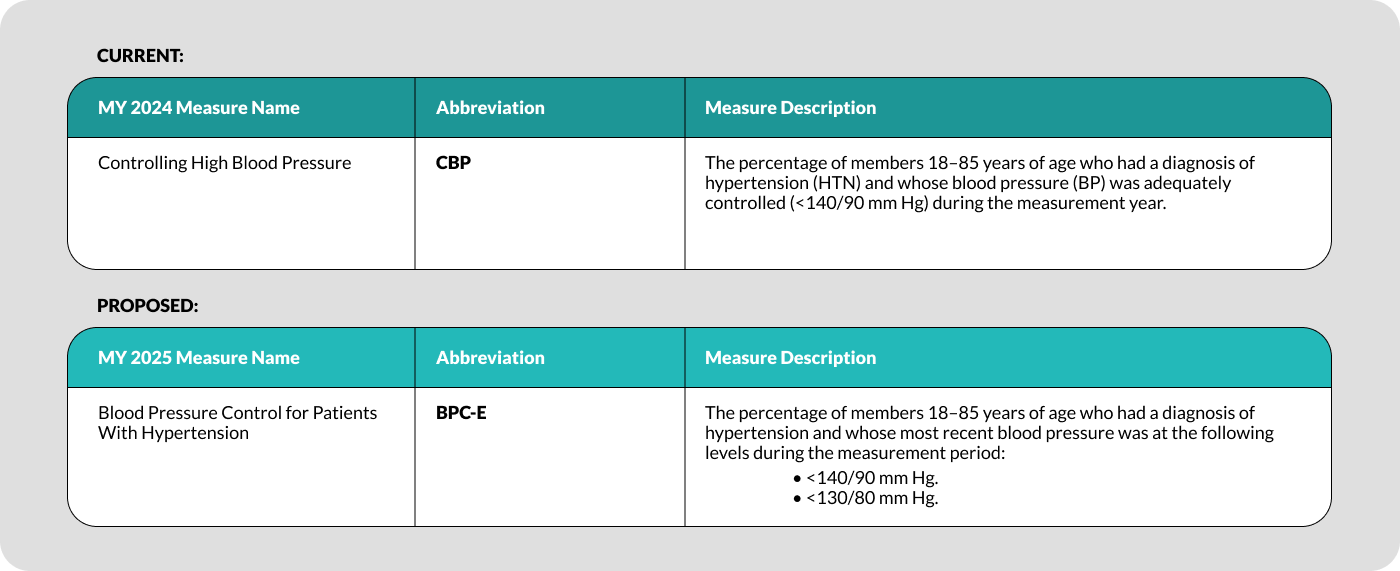 CURRENT:

| MY 2024 Measure Name | Abbreviation | Measure Description |
|---|---|---|
| Controlling High Blood Pressure | CBP | The percentage of members 18–85 years of age who had a diagnosis of hypertension (HTN) and whose blood pressure (BP) was adequately controlled (<140/90 mm Hg) during the measurement year. |

PROPOSED:

| MY 2025 Measure Name | Abbreviation | Measure Description |
|---|---|---|
| Blood Pressure Control for Patients With Hypertension | BPC-E | The percentage of members 18–85 years of age who had a diagnosis of hypertension and whose most recent blood pressure was at the following levels during the measurement period: • <140/90 mm Hg. • <130/80 mm Hg. |